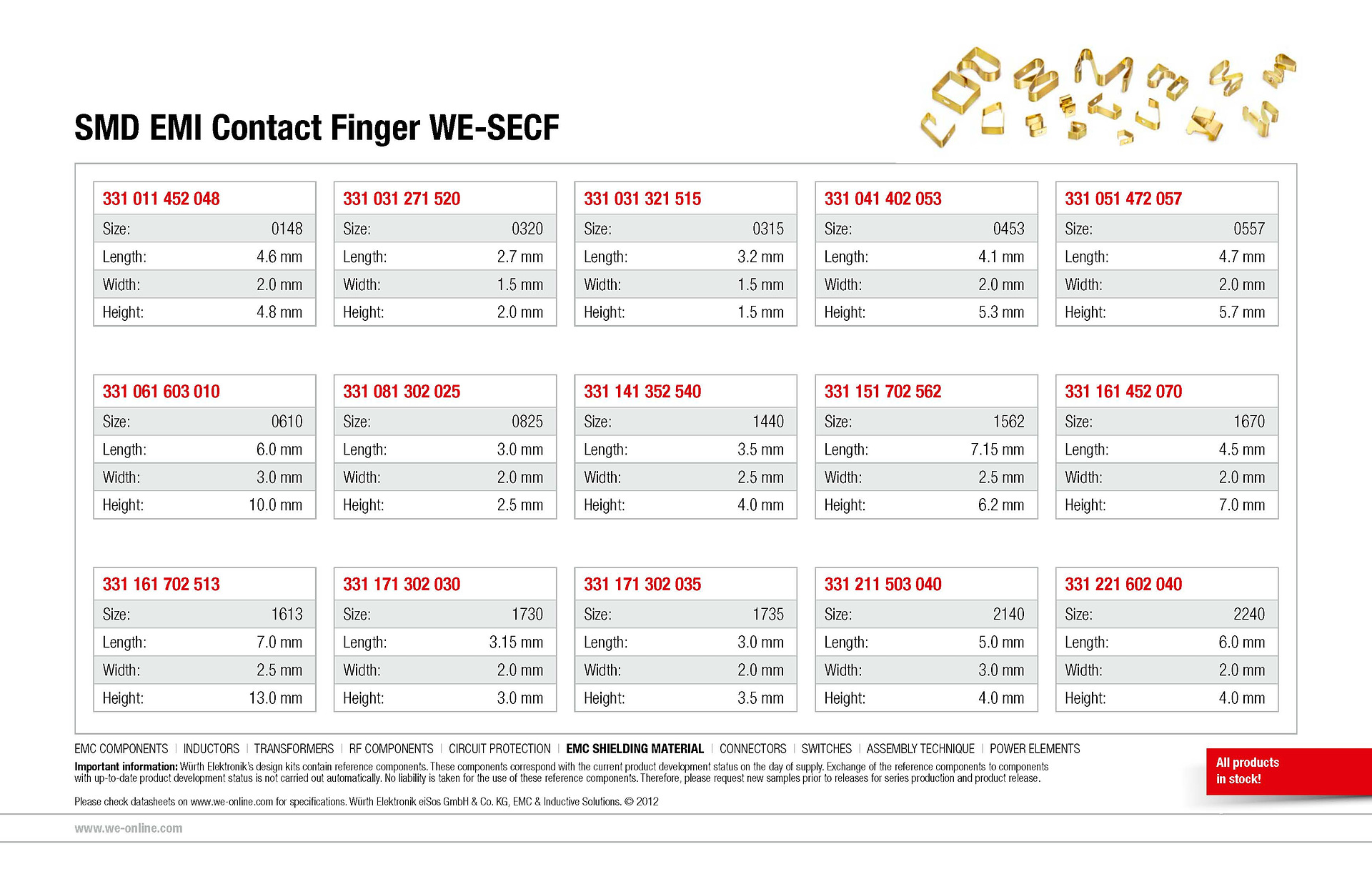 SMD EMI Contact Finger WE-SECF

| 331 011 452 048 | |
|---|---|
| Size: | 0148 |
| Length: | 4.6 mm |
| Width: | 2.0 mm |
| Height: | 4.8 mm |

| 331 031 271 520 | |
|---|---|
| Size: | 0320 |
| Length: | 2.7 mm |
| Width: | 1.5 mm |
| Height: | 2.0 mm |

| 331 031 321 515 | |
|---|---|
| Size: | 0315 |
| Length: | 3.2 mm |
| Width: | 1.5 mm |
| Height: | 1.5 mm |

| 331 041 402 053 | |
|---|---|
| Size: | 0453 |
| Length: | 4.1 mm |
| Width: | 2.0 mm |
| Height: | 5.3 mm |

| 331 051 472 057 | |
|---|---|
| Size: | 0557 |
| Length: | 4.7 mm |
| Width: | 2.0 mm |
| Height: | 5.7 mm |

| 331 061 603 010 | |
|---|---|
| Size: | 0610 |
| Length: | 6.0 mm |
| Width: | 3.0 mm |
| Height: | 10.0 mm |

| 331 081 302 025 | |
|---|---|
| Size: | 0825 |
| Length: | 3.0 mm |
| Width: | 2.0 mm |
| Height: | 2.5 mm |

| 331 141 352 540 | |
|---|---|
| Size: | 1440 |
| Length: | 3.5 mm |
| Width: | 2.5 mm |
| Height: | 4.0 mm |

| 331 151 702 562 | |
|---|---|
| Size: | 1562 |
| Length: | 7.15 mm |
| Width: | 2.5 mm |
| Height: | 6.2 mm |

| 331 161 452 070 | |
|---|---|
| Size: | 1670 |
| Length: | 4.5 mm |
| Width: | 2.0 mm |
| Height: | 7.0 mm |

| 331 161 702 513 | |
|---|---|
| Size: | 1613 |
| Length: | 7.0 mm |
| Width: | 2.5 mm |
| Height: | 13.0 mm |

| 331 171 302 030 | |
|---|---|
| Size: | 1730 |
| Length: | 3.15 mm |
| Width: | 2.0 mm |
| Height: | 3.0 mm |

| 331 171 302 035 | |
|---|---|
| Size: | 1735 |
| Length: | 3.0 mm |
| Width: | 2.0 mm |
| Height: | 3.5 mm |

| 331 211 503 040 | |
|---|---|
| Size: | 2140 |
| Length: | 5.0 mm |
| Width: | 3.0 mm |
| Height: | 4.0 mm |

| 331 221 602 040 | |
|---|---|
| Size: | 2240 |
| Length: | 6.0 mm |
| Width: | 2.0 mm |
| Height: | 4.0 mm |

EMC COMPONENTS | INDUCTORS | TRANSFORMERS | RF COMPONENTS | CIRCUIT PROTECTION | EMC SHIELDING MATERIAL | CONNECTORS | SWITCHES | ASSEMBLY TECHNIQUE | POWER ELEMENTS

Important information: Würth Elektronik's design kits contain reference components. These components correspond with the current product development status on the day of supply. Exchange of the reference components to components with up-to-date product development status is not carried out automatically. No liability is taken for the use of these reference components. Therefore, please request new samples prior to releases for series production and product release.

Please check datasheets on www.we-online.com for specifications. Würth Elektronik eiSos GmbH & Co. KG, EMC & Inductive Solutions. © 2012

All products in stock!

www.we-online.com